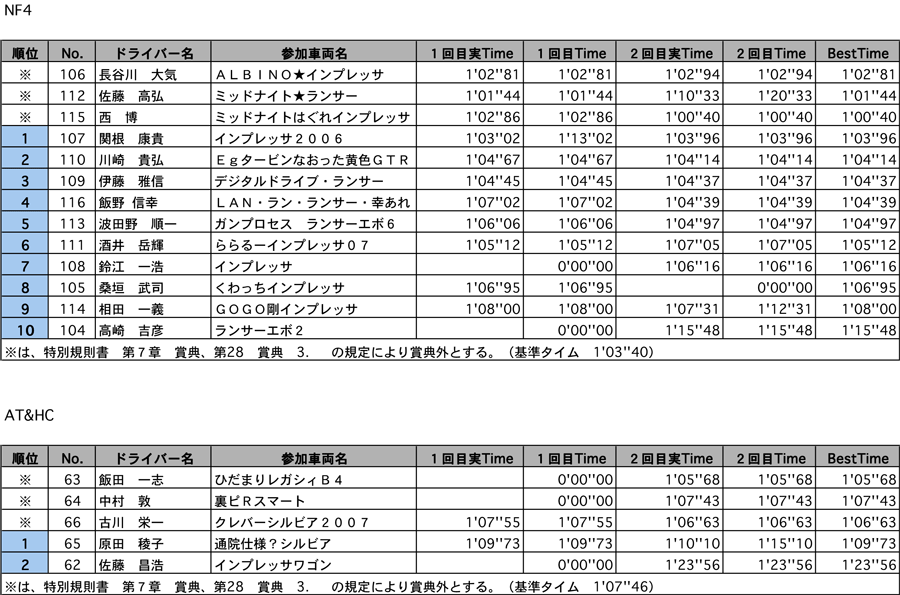 NF4

| 順位 | No. | ドライバー名 | 参加車両名 | １回目実Time | １回目Time | ２回目実Time | ２回目Time | BestTime |
|---|---|---|---|---|---|---|---|---|
| ※ | 106 | 長谷川　大気 | ＡＬＢＩＮＯ★インプレッサ | 1'02''81 | 1'02''81 | 1'02''94 | 1'02''94 | 1'02''81 |
| ※ | 112 | 佐藤　高弘 | ミッドナイト★ランサー | 1'01''44 | 1'01''44 | 1'10''33 | 1'20''33 | 1'01''44 |
| ※ | 115 | 西　博 | ミッドナイトはぐれインプレッサ | 1'02''86 | 1'02''86 | 1'00''40 | 1'00''40 | 1'00''40 |
| 1 | 107 | 関根　康貴 | インプレッサ２００６ | 1'03''02 | 1'13''02 | 1'03''96 | 1'03''96 | 1'03''96 |
| 2 | 110 | 川崎　貴弘 | Ｅｇタービンなおった黄色ＧＴＲ | 1'04''67 | 1'04''67 | 1'04''14 | 1'04''14 | 1'04''14 |
| 3 | 109 | 伊藤　雅信 | デジタルドライブ・ランサー | 1'04''45 | 1'04''45 | 1'04''37 | 1'04''37 | 1'04''37 |
| 4 | 116 | 飯野　信幸 | ＬＡＮ・ラン・ランサー・幸あれ | 1'07''02 | 1'07''02 | 1'04''39 | 1'04''39 | 1'04''39 |
| 5 | 113 | 波田野　順一 | ガンプロセス　ランサーエボ６ | 1'06''06 | 1'06''06 | 1'04''97 | 1'04''97 | 1'04''97 |
| 6 | 111 | 酒井　岳輝 | ららるーインプレッサ０７ | 1'05''12 | 1'05''12 | 1'07''05 | 1'07''05 | 1'05''12 |
| 7 | 108 | 鈴江　一浩 | インプレッサ | | 0'00''00 | 1'06''16 | 1'06''16 | 1'06''16 |
| 8 | 105 | 桑垣　武司 | くわっちインプレッサ | 1'06''95 | 1'06''95 | | 0'00''00 | 1'06''95 |
| 9 | 114 | 相田　一義 | ＧＯＧＯ剛インプレッサ | 1'08''00 | 1'08''00 | 1'07''31 | 1'12''31 | 1'08''00 |
| 10 | 104 | 高崎　吉彦 | ランサーエボ２ | | 0'00''00 | 1'15''48 | 1'15''48 | 1'15''48 |

※は、特別規則書　第７章　賞典、第28　賞典　3.　の規定により賞典外とする。（基準タイム　1'03''40）

AT&HC

| 順位 | No. | ドライバー名 | 参加車両名 | １回目実Time | １回目Time | ２回目実Time | ２回目Time | BestTime |
|---|---|---|---|---|---|---|---|---|
| ※ | 63 | 飯田　一志 | ひだまりレガシィＢ４ | | 0'00''00 | 1'05''68 | 1'05''68 | 1'05''68 |
| ※ | 64 | 中村　敦 | 裏ピＲスマート | | 0'00''00 | 1'07''43 | 1'07''43 | 1'07''43 |
| ※ | 66 | 古川　栄一 | クレバーシルビア２００７ | 1'07''55 | 1'07''55 | 1'06''63 | 1'06''63 | 1'06''63 |
| 1 | 65 | 原田　稜子 | 通院仕様？シルビア | 1'09''73 | 1'09''73 | 1'10''10 | 1'15''10 | 1'09''73 |
| 2 | 62 | 佐藤　昌浩 | インプレッサワゴン | | 0'00''00 | 1'23''56 | 1'23''56 | 1'23''56 |

※は、特別規則書　第７章　賞典、第28　賞典　3.　の規定により賞典外とする。（基準タイム　1'07''46）